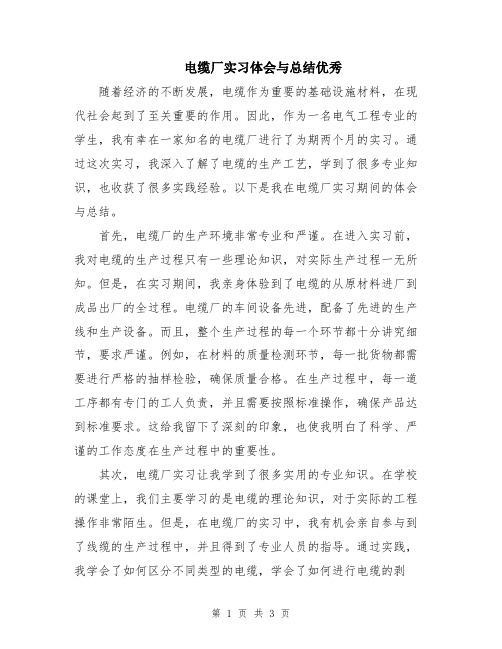 电缆厂实习体会与总结优秀

随着经济的不断发展，电缆作为重要的基础设施材料，在现代社会起到了至关重要的作用。因此，作为一名电气工程专业的学生，我有幸在一家知名的电缆厂进行了为期两个月的实习。通过这次实习，我深入了解了电缆的生产工艺，学到了很多专业知识，也收获了很多实践经验。以下是我在电缆厂实习期间的体会与总结。

首先，电缆厂的生产环境非常专业和严谨。在进入实习前，我对电缆的生产过程只有一些理论知识，对实际生产过程一无所知。但是，在实习期间，我亲身体验到了电缆的从原材料进厂到成品出厂的全过程。电缆厂的车间设备先进，配备了先进的生产线和生产设备。而且，整个生产过程的每一个环节都十分讲究细节，要求严谨。例如，在材料的质量检测环节，每一批货物都需要进行严格的抽样检验，确保质量合格。在生产过程中，每一道工序都有专门的工人负责，并且需要按照标准操作，确保产品达到标准要求。这给我留下了深刻的印象，也使我明白了科学、严谨的工作态度在生产过程中的重要性。

其次，电缆厂实习让我学到了很多实用的专业知识。在学校的课堂上，我们主要学习的是电缆的理论知识，对于实际的工程操作非常陌生。但是，在电缆厂的实习中，我有机会亲自参与到了线缆的生产过程中，并且得到了专业人员的指导。通过实践，我学会了如何区分不同类型的电缆，学会了如何进行电缆的剥

第 1 页 共 3 页